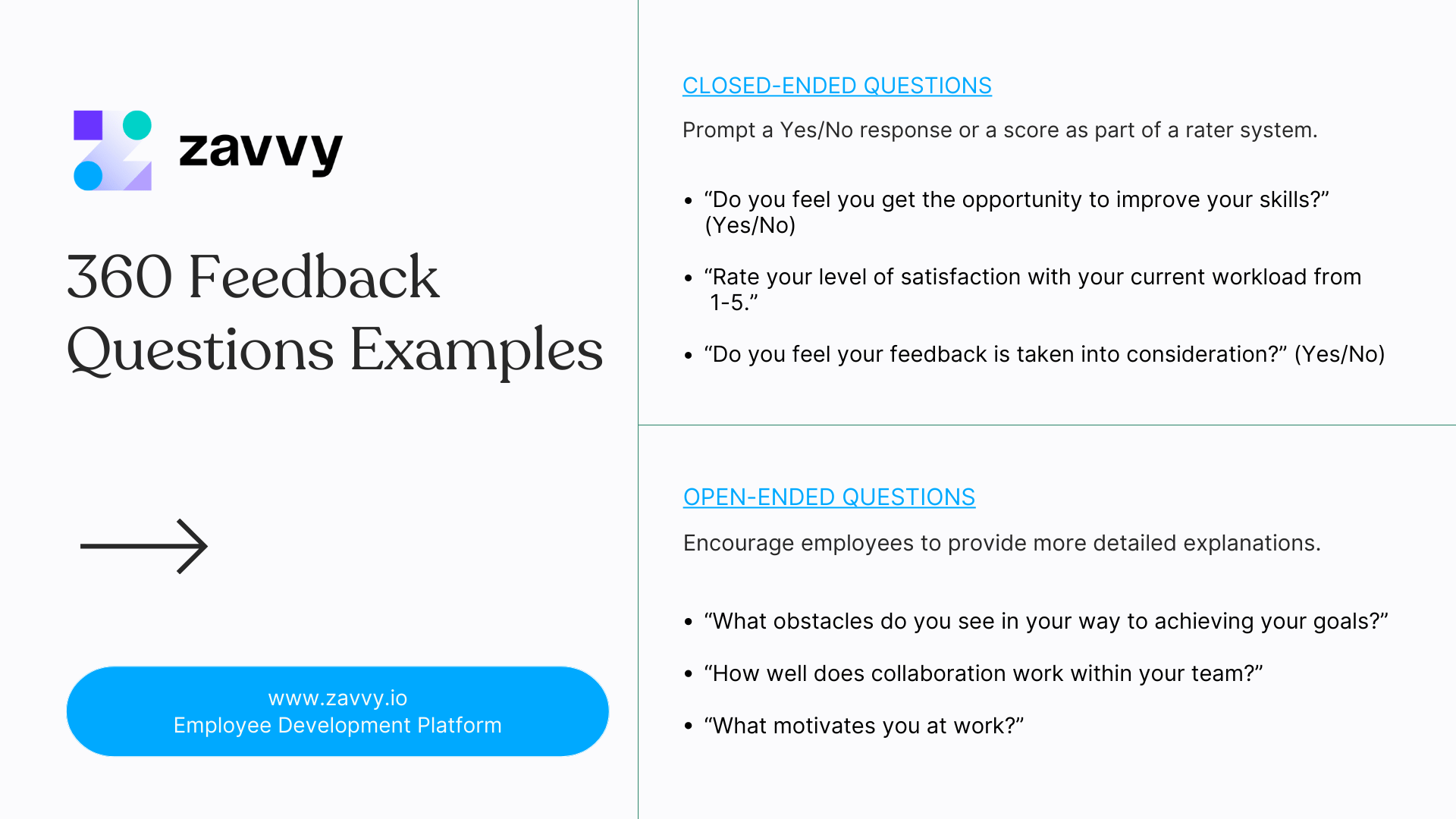 zavvy

360 Feedback Questions Examples

www.zavvy.io
Employee Development Platform

CLOSED-ENDED QUESTIONS

Prompt a Yes/No response or a score as part of a rater system.

- “Do you feel you get the opportunity to improve your skills?” (Yes/No)
- “Rate your level of satisfaction with your current workload from 1-5.”
- “Do you feel your feedback is taken into consideration?” (Yes/No)

OPEN-ENDED QUESTIONS

Encourage employees to provide more detailed explanations.

- “What obstacles do you see in your way to achieving your goals?”
- “How well does collaboration work within your team?”
- “What motivates you at work?”